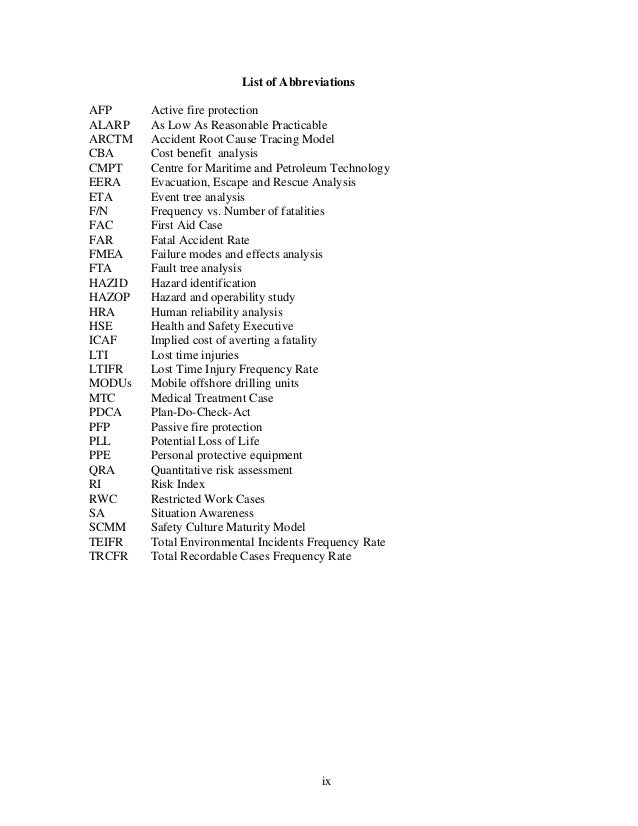 List of Abbreviations

AFP Active fire protection
ALARP As Low As Reasonable Practicable
ARCTM Accident Root Cause Tracing Model
CBA Cost benefit analysis
CMPT Centre for Maritime and Petroleum Technology
EERA Evacuation, Escape and Rescue Analysis
ETA Event tree analysis
F/N Frequency vs. Number of fatalities
FAC First Aid Case
FAR Fatal Accident Rate
FMEA Failure modes and effects analysis
FTA Fault tree analysis
HAZID Hazard identification
HAZOP Hazard and operability study
HRA Human reliability analysis
HSE Health and Safety Executive
ICAF Implied cost of averting a fatality
LTI Lost time injuries
LTIFR Lost Time Injury Frequency Rate
MODUs Mobile offshore drilling units
MTC Medical Treatment Case
PDCA Plan-Do-Check-Act
PFP Passive fire protection
PLL Potential Loss of Life
PPE Personal protective equipment
QRA Quantitative risk assessment
RI Risk Index
RWC Restricted Work Cases
SA Situation Awareness
SCMM Safety Culture Maturity Model
TEIFR Total Environmental Incidents Frequency Rate
TRCFR Total Recordable Cases Frequency Rate

ix